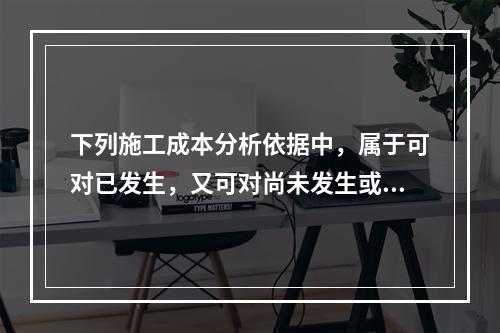 下列施工成本分析依据中，属于可对已发生，又可对尚未发生或...

logotype
TYPE MATTERS!